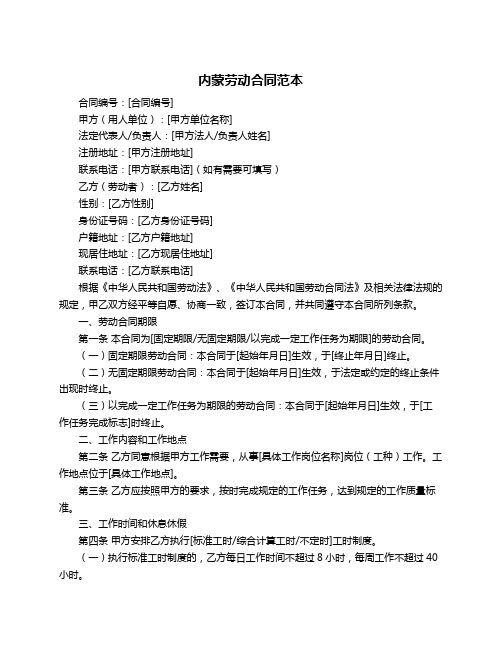 内蒙劳动合同范本

合同编号：[合同编号]

甲方（用人单位）：[甲方单位名称]

法定代表人/负责人：[甲方法人/负责人姓名]

注册地址：[甲方注册地址]

联系电话：[甲方联系电话]（如有需要可填写）

乙方（劳动者）：[乙方姓名]

性别：[乙方性别]

身份证号码：[乙方身份证号码]

户籍地址：[乙方户籍地址]

现居住地址：[乙方现居住地址]

联系电话：[乙方联系电话]

根据《中华人民共和国劳动法》、《中华人民共和国劳动合同法》及相关法律法规的规定，甲乙双方经平等自愿、协商一致，签订本合同，并共同遵守本合同所列条款。

一、劳动合同期限

第一条 本合同为[固定期限/无固定期限/以完成一定工作任务为期限]的劳动合同。

（一）固定期限劳动合同：本合同于[起始年月日]生效，于[终止年月日]终止。

（二）无固定期限劳动合同：本合同于[起始年月日]生效，于法定或约定的终止条件出现时终止。

（三）以完成一定工作任务为期限的劳动合同：本合同于[起始年月日]生效，于[工作任务完成标志]时终止。

二、工作内容和工作地点

第二条 乙方同意根据甲方工作需要，从事[具体工作岗位名称]岗位（工种）工作。工作地点位于[具体工作地点]。

第三条 乙方应按照甲方的要求，按时完成规定的工作任务，达到规定的工作质量标准。

三、工作时间和休息休假

第四条 甲方安排乙方执行[标准工时/综合计算工时/不定时]工时制度。

（一）执行标准工时制度的，乙方每日工作时间不超过 8 小时，每周工作不超过 40 小时。